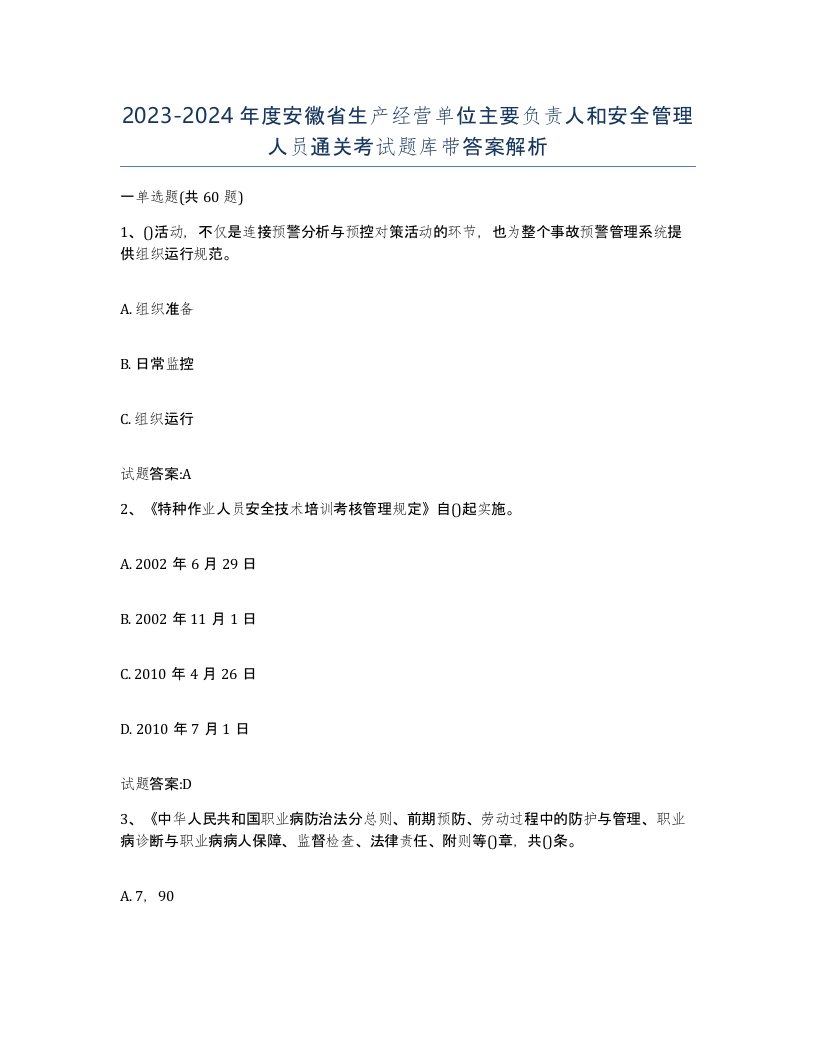 2023-2024年度安徽省生产经营单位主要负责人和安全管理人员通关考试题库带答案解析

一单选题(共60题)

1、()活动，不仅是连接预警分析与预控对策活动的环节，也为整个事故预警管理系统提供组织运行规范。

A. 组织准备

B. 日常监控

C. 组织运行

试题答案:A

2、《特种作业人员安全技术培训考核管理规定》自()起实施。

A. 2002年6月29日

B. 2002年11月1日

C. 2010年4月26日

D. 2010年7月1日

试题答案:D

3、《中华人民共和国职业病防治法分总则、前期预防、劳动过程中的防护与管理、职业病诊断与职业病病人保障、监督检查、法律责任、附则等()章，共()条。

A. 7，90